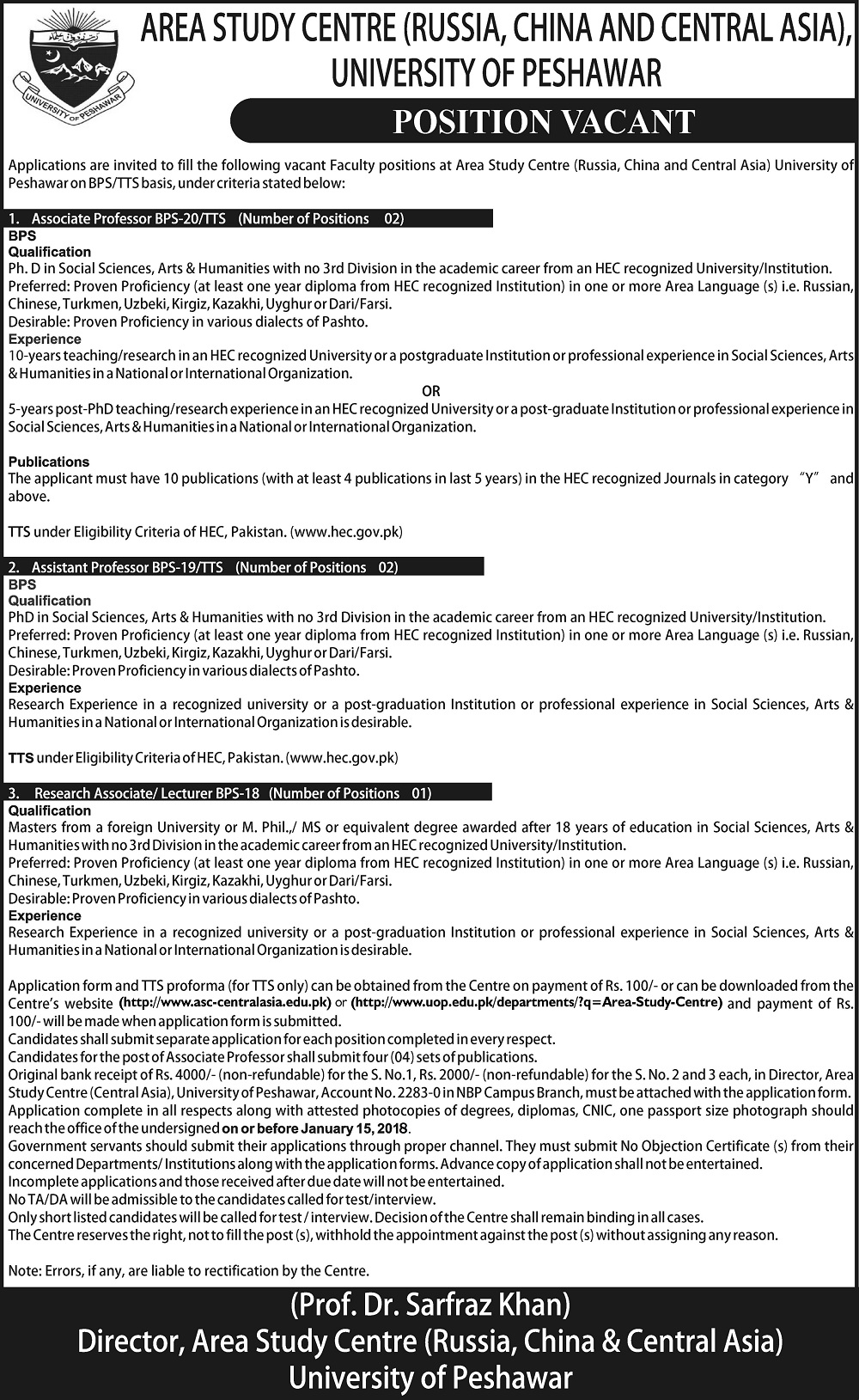 UNIVERSITY OF PESHAWAR

AREA STUDY CENTRE (RUSSIA, CHINA AND CENTRAL ASIA), UNIVERSITY OF PESHAWAR

POSITION VACANT

Applications are invited to fill the following vacant Faculty positions at Area Study Centre (Russia, China and Central Asia) University of Peshawar on BPS/TTS basis, under criteria stated below:

1. Associate Professor BPS-20/TTS (Number of Positions 02)
BPS
Qualification
Ph. D in Social Sciences, Arts & Humanities with no 3rd Division in the academic career from an HEC recognized University/Institution.
Preferred: Proven Proficiency (at least one year diploma from HEC recognized Institution) in one or more Area Language (s) i.e. Russian, Chinese, Turkmen, Uzbeki, Kirgiz, Kazakhi, Uyghur or Dari/Farsi.
Desirable: Proven Proficiency in various dialects of Pashto.
Experience
10-years teaching/research in an HEC recognized University or a postgraduate Institution or professional experience in Social Sciences, Arts & Humanities in a National or International Organization.
OR
5-years post-PhD teaching/research experience in an HEC recognized University or a post-graduate Institution or professional experience in Social Sciences, Arts & Humanities in a National or International Organization.

Publications
The applicant must have 10 publications (with at least 4 publications in last 5 years) in the HEC recognized Journals in category "Y" and above.

TTS under Eligibility Criteria of HEC, Pakistan. (www.hec.gov.pk)

2. Assistant Professor BPS-19/TTS (Number of Positions 02)
BPS
Qualification
PhD in Social Sciences, Arts & Humanities with no 3rd Division in the academic career from an HEC recognized University/Institution.
Preferred: Proven Proficiency (at least one year diploma from HEC recognized Institution) in one or more Area Language (s) i.e. Russian, Chinese, Turkmen, Uzbeki, Kirgiz, Kazakhi, Uyghur or Dari/Farsi.
Desirable: Proven Proficiency in various dialects of Pashto.
Experience
Research Experience in a recognized university or a post-graduation Institution or professional experience in Social Sciences, Arts & Humanities in a National or International Organization is desirable.

TTS under Eligibility Criteria of HEC, Pakistan. (www.hec.gov.pk)

3. Research Associate/ Lecturer BPS-18 (Number of Positions 01)
Qualification
Masters from a foreign University or M. Phil.,/ MS or equivalent degree awarded after 18 years of education in Social Sciences, Arts & Humanities with no 3rd Division in the academic career from an HEC recognized University/Institution.
Preferred: Proven Proficiency (at least one year diploma from HEC recognized Institution) in one or more Area Language (s) i.e. Russian, Chinese, Turkmen, Uzbeki, Kirgiz, Kazakhi, Uyghur or Dari/Farsi.
Desirable: Proven Proficiency in various dialects of Pashto.
Experience
Research Experience in a recognized university or a post-graduation Institution or professional experience in Social Sciences, Arts & Humanities in a National or International Organization is desirable.

Application form and TTS proforma (for TTS only) can be obtained from the Centre on payment of Rs. 100/- or can be downloaded from the Centre's website (http://www.asc-centralasia.edu.pk) or (http://www.uop.edu.pk/departments/?q=Area-Study-Centre) and payment of Rs. 100/- will be made when application form is submitted.
Candidates shall submit separate application for each position completed in every respect.
Candidates for the post of Associate Professor shall submit four (04) sets of publications.
Original bank receipt of Rs. 4000/- (non-refundable) for the S. No.1, Rs. 2000/- (non-refundable) for the S. No. 2 and 3 each, in Director, Area Study Centre (Central Asia), University of Peshawar, Account No. 2283-0 in NBP Campus Branch, must be attached with the application form.
Application complete in all respects along with attested photocopies of degrees, diplomas, CNIC, one passport size photograph should reach the office of the undersigned on or before January 15, 2018.
Government servants should submit their applications through proper channel. They must submit No Objection Certificate (s) from their concerned Departments/ Institutions along with the application forms. Advance copy of application shall not be entertained.
Incomplete applications and those received after due date will not be entertained.
No TA/DA will be admissible to the candidates called for test/interview.
Only short listed candidates will be called for test / interview. Decision of the Centre shall remain binding in all cases.
The Centre reserves the right, not to fill the post (s), withhold the appointment against the post (s) without assigning any reason.

Note: Errors, if any, are liable to rectification by the Centre.

(Prof. Dr. Sarfraz Khan)
Director, Area Study Centre (Russia, China & Central Asia)
University of Peshawar